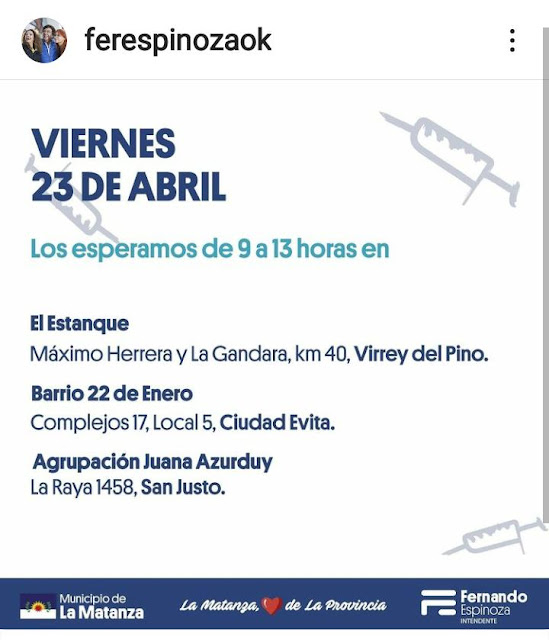 ferespinozaok

VIERNES
23 DE ABRIL

Los esperamos de 9 a 13 horas en

El Estanque
Máximo Herrera y La Gandara, km 40, Virrey del Pino.

Barrio 22 de Enero
Complejos 17, Local 5, Ciudad Evita.

Agrupación Juana Azurduy
La Raya 1458, San Justo.

Municipio de La Matanza

La Matanza, de La Provincia

Fernando Espinoza INTENDENTE